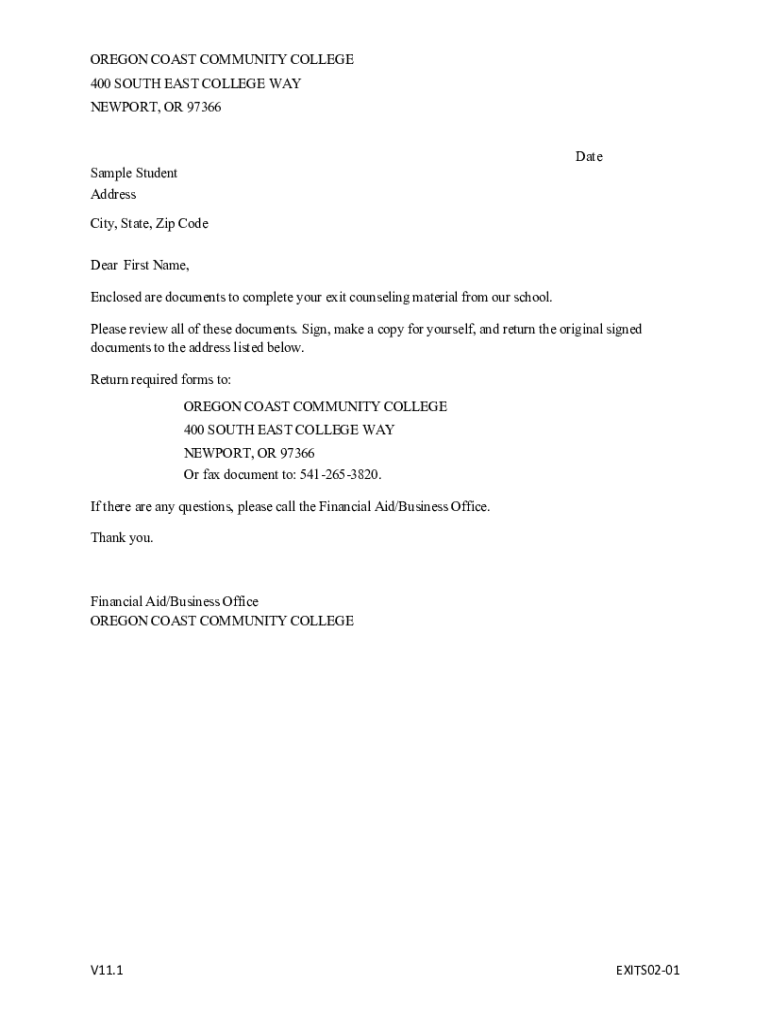 OREGON COAST COMMUNITY COLLEGE
400 SOUTH EAST COLLEGE WAY
NEWPORT, OR 97366

Date

Sample Student
Address

City, State, Zip Code

Dear First Name,

Enclosed are documents to complete your exit counseling material from our school.

Please review all of these documents. Sign, make a copy for yourself, and return the original signed documents to the address listed below.

Return required forms to:

OREGON COAST COMMUNITY COLLEGE
400 SOUTH EAST COLLEGE WAY
NEWPORT, OR 97366
Or fax document to: 541-265-3820.

If there are any questions, please call the Financial Aid/Business Office.

Thank you.

Financial Aid/Business Office
OREGON COAST COMMUNITY COLLEGE

V11.1

EXITS02-01